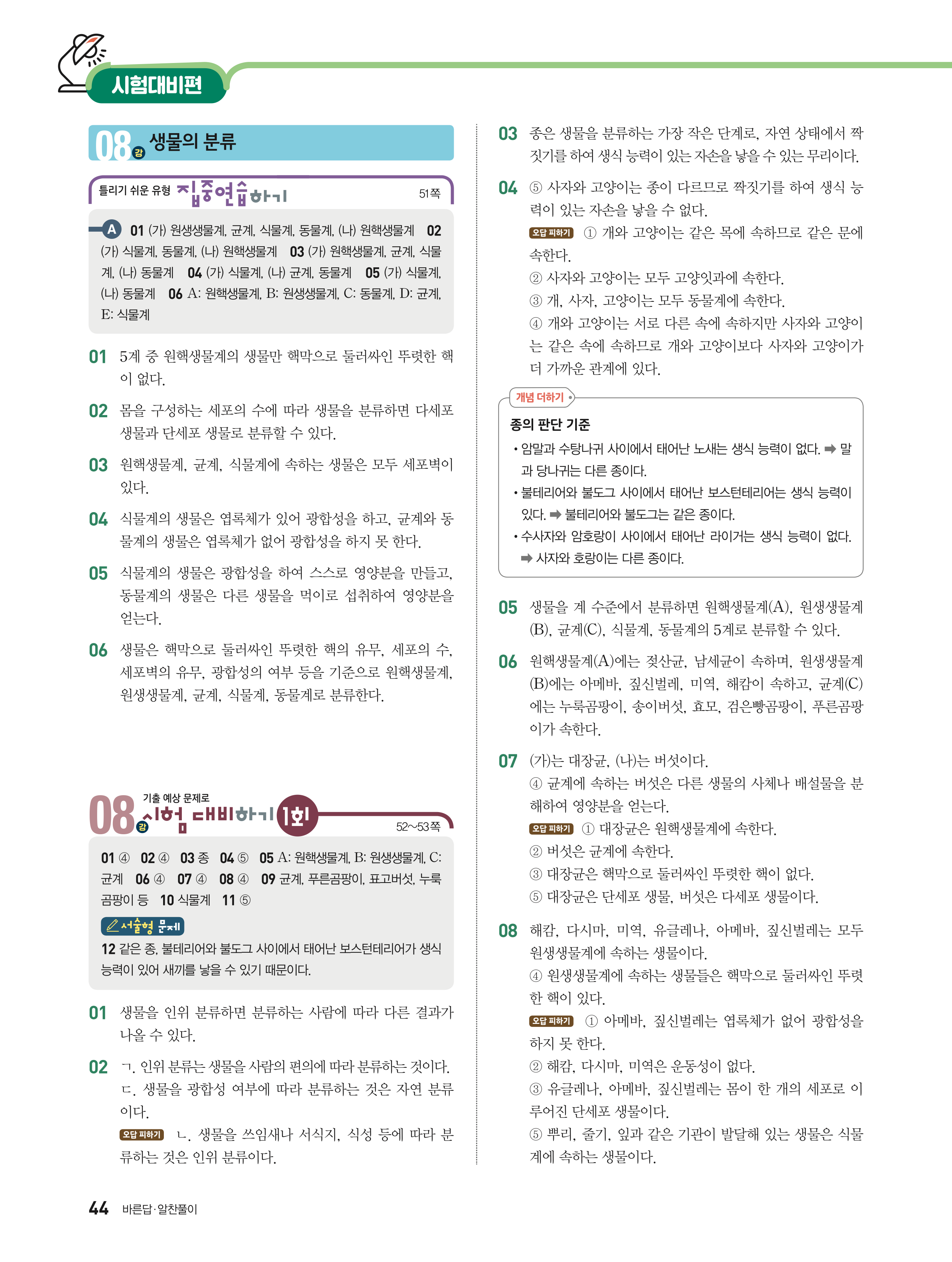 시험대비편

08강 생물의 분류

틀리기 쉬운 유형 집중연습하기 51쪽

A 01 (가) 원생생물계, 균계, 식물계, 동물계, (나) 원핵생물계 02 (가) 식물계, 동물계, (나) 원핵생물계 03 (가) 원핵생물계, 균계, 식물계, (나) 동물계 04 (가) 식물계, (나) 균계, 동물계 05 (가) 식물계, (나) 동물계 06 A: 원핵생물계, B: 원생생물계, C: 동물계, D: 균계, E: 식물계

01 5계 중 원핵생물계의 생물만 핵막으로 둘러싸인 뚜렷한 핵이 없다.

02 몸을 구성하는 세포의 수에 따라 생물을 분류하면 다세포 생물과 단세포 생물로 분류할 수 있다.

03 원핵생물계, 균계, 식물계에 속하는 생물은 모두 세포벽이 있다.

04 식물계의 생물은 엽록체가 있어 광합성을 하고, 균계와 동물계의 생물은 엽록체가 없어 광합성을 하지 못 한다.

05 식물계의 생물은 광합성을 하여 스스로 영양분을 만들고, 동물계의 생물은 다른 생물을 먹이로 섭취하여 영양분을 얻는다.

06 생물은 핵막으로 둘러싸인 뚜렷한 핵의 유무, 세포의 수, 세포벽의 유무, 광합성의 여부 등을 기준으로 원핵생물계, 원생생물계, 균계, 식물계, 동물계로 분류한다.

08강 기출 예상 문제로 시험 대비하기 1회 52~53쪽

01 ④ 02 ④ 03 종 04 ⑤ 05 A: 원핵생물계, B: 원생생물계, C: 균계 06 ④ 07 ④ 08 ④ 09 균계, 푸른곰팡이, 표고버섯, 누룩곰팡이 등 10 식물계 11 ⑤

서술형 문제
12 같은 종, 불테리어와 불도그 사이에서 태어난 보스턴테리어가 생식 능력이 있어 새끼를 낳을 수 있기 때문이다.

01 생물을 인위 분류하면 분류하는 사람에 따라 다른 결과가 나올 수 있다.

02 ㄱ. 인위 분류는 생물을 사람의 편의에 따라 분류하는 것이다.
ㄷ. 생물을 광합성 여부에 따라 분류하는 것은 자연 분류이다.
오답 피하기 ㄴ. 생물을 쓰임새나 서식지, 식성 등에 따라 분류하는 것은 인위 분류이다.

03 종은 생물을 분류하는 가장 작은 단계로, 자연 상태에서 짝짓기를 하여 생식 능력이 있는 자손을 낳을 수 있는 무리이다.

04 ⑤ 사자와 고양이는 종이 다르므로 짝짓기를 하여 생식 능력이 있는 자손을 낳을 수 없다.
오답 피하기 ① 개와 고양이는 같은 목에 속하므로 같은 문에 속한다.
② 사자와 고양이는 모두 고양잇과에 속한다.
③ 개, 사자, 고양이는 모두 동물계에 속한다.
④ 개와 고양이는 서로 다른 속에 속하지만 사자와 고양이는 같은 속에 속하므로 개와 고양이보다 사자와 고양이가 더 가까운 관계에 있다.

개념 더하기
종의 판단 기준
• 암말과 수탕나귀 사이에서 태어난 노새는 생식 능력이 없다. ➡ 말과 당나귀는 다른 종이다.
• 불테리어와 불도그 사이에서 태어난 보스턴테리어는 생식 능력이 있다. ➡ 불테리어와 불도그는 같은 종이다.
• 수사자와 암호랑이 사이에서 태어난 라이거는 생식 능력이 없다. ➡ 사자와 호랑이는 다른 종이다.

05 생물을 계 수준에서 분류하면 원핵생물계(A), 원생생물계(B), 균계(C), 식물계, 동물계의 5계로 분류할 수 있다.

06 원핵생물계(A)에는 젖산균, 남세균이 속하며, 원생생물계(B)에는 아메바, 짚신벌레, 미역, 해캄이 속하고, 균계(C)에는 누룩곰팡이, 송이버섯, 효모, 검은빵곰팡이, 푸른곰팡이가 속한다.

07 (가)는 대장균, (나)는 버섯이다.
④ 균계에 속하는 버섯은 다른 생물의 사체나 배설물을 분해하여 영양분을 얻는다.
오답 피하기 ① 대장균은 원핵생물계에 속한다.
② 버섯은 균계에 속한다.
③ 대장균은 핵막으로 둘러싸인 뚜렷한 핵이 없다.
⑤ 대장균은 단세포 생물, 버섯은 다세포 생물이다.

08 해캄, 다시마, 미역, 유글레나, 아메바, 짚신벌레는 모두 원생생물계에 속하는 생물이다.
④ 원생생물계에 속하는 생물들은 핵막으로 둘러싸인 뚜렷한 핵이 있다.
오답 피하기 ① 아메바, 짚신벌레는 엽록체가 없어 광합성을 하지 못 한다.
② 해캄, 다시마, 미역은 운동성이 없다.
③ 유글레나, 아메바, 짚신벌레는 몸이 한 개의 세포로 이루어진 단세포 생물이다.
⑤ 뿌리, 줄기, 잎과 같은 기관이 발달해 있는 생물은 식물계에 속하는 생물이다.

44 바른답·알찬풀이